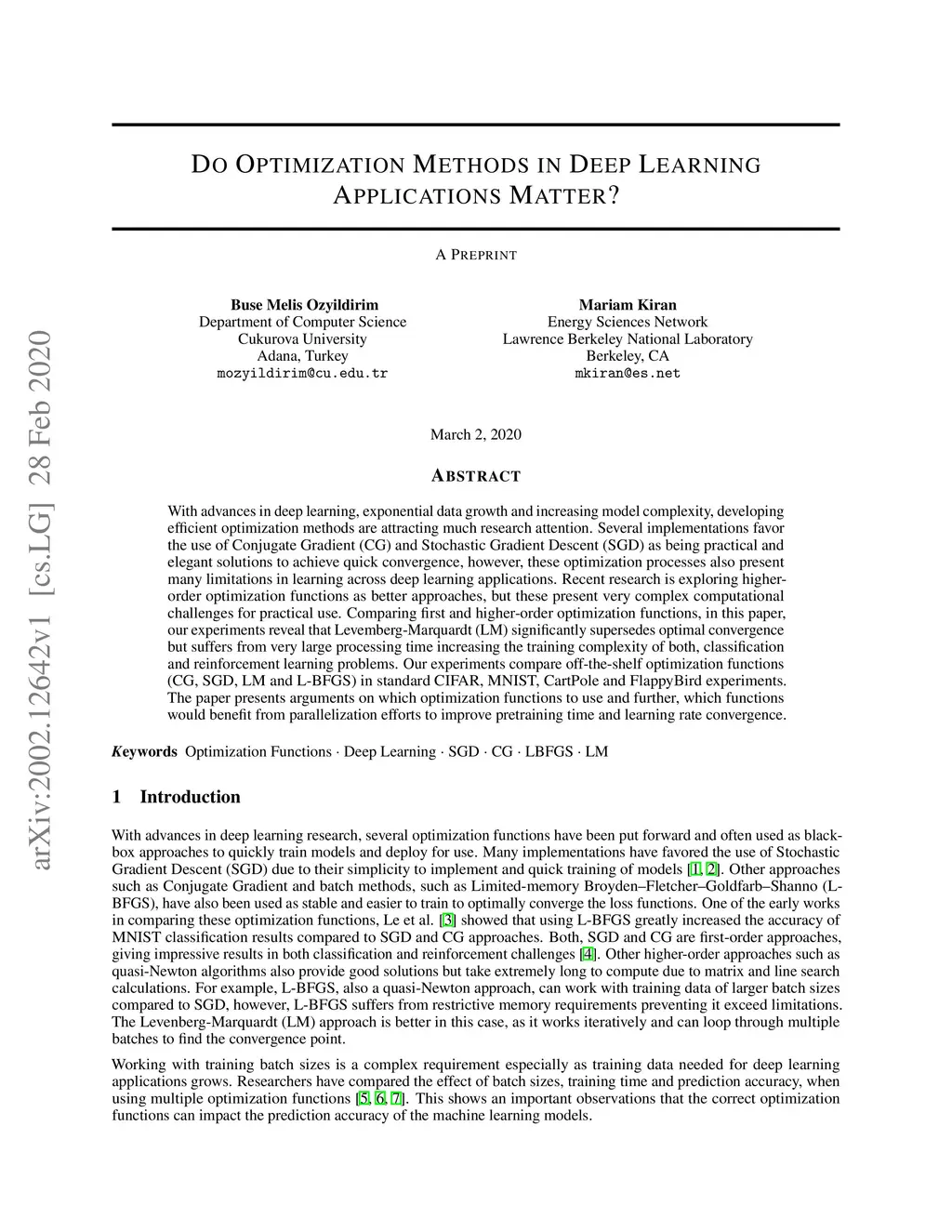 arXiv:2002.12642v1 [cs.LG] 28 Feb 2020

DO OPTIMIZATION METHODS IN DEEP LEARNING APPLICATIONS MATTER?

A PREPRINT

Buse Melis Ozyildirim
Department of Computer Science
Cukurova University
Adana, Turkey
mozyildirim@cu.edu.tr

Mariam Kiran
Energy Sciences Network
Lawrence Berkeley National Laboratory
Berkeley, CA
mkiran@es.net

March 2, 2020

ABSTRACT

With advances in deep learning, exponential data growth and increasing model complexity, developing efficient optimization methods are attracting much research attention. Several implementations favor the use of Conjugate Gradient (CG) and Stochastic Gradient Descent (SGD) as being practical and elegant solutions to achieve quick convergence, however, these optimization processes also present many limitations in learning across deep learning applications. Recent research is exploring higher-order optimization functions as better approaches, but these present very complex computational challenges for practical use. Comparing first and higher-order optimization functions, in this paper, our experiments reveal that Levemberg-Marquardt (LM) significantly supersedes optimal convergence but suffers from very large processing time increasing the training complexity of both, classification and reinforcement learning problems. Our experiments compare off-the-shelf optimization functions (CG, SGD, LM and L-BFGS) in standard CIFAR, MNIST, CartPole and FlappyBird experiments. The paper presents arguments on which optimization functions to use and further, which functions would benefit from parallelization efforts to improve pretraining time and learning rate convergence.

Keywords Optimization Functions · Deep Learning · SGD · CG · LBFGS · LM

1 Introduction

With advances in deep learning research, several optimization functions have been put forward and often used as black-box approaches to quickly train models and deploy for use. Many implementations have favored the use of Stochastic Gradient Descent (SGD) due to their simplicity to implement and quick training of models [1, 2]. Other approaches such as Conjugate Gradient and batch methods, such as Limited-memory Broyden–Fletcher–Goldfarb–Shanno (L-BFGS), have also been used as stable and easier to train to optimally converge the loss functions. One of the early works in comparing these optimization functions, Le et al. [3] showed that using L-BFGS greatly increased the accuracy of MNIST classification results compared to SGD and CG approaches. Both, SGD and CG are first-order approaches, giving impressive results in both classification and reinforcement challenges [4]. Other higher-order approaches such as quasi-Newton algorithms also provide good solutions but take extremely long to compute due to matrix and line search calculations. For example, L-BFGS, also a quasi-Newton approach, can work with training data of larger batch sizes compared to SGD, however, L-BFGS suffers from restrictive memory requirements preventing it exceed limitations. The Levenberg-Marquardt (LM) approach is better in this case, as it works iteratively and can loop through multiple batches to find the convergence point.

Working with training batch sizes is a complex requirement especially as training data needed for deep learning applications grows. Researchers have compared the effect of batch sizes, training time and prediction accuracy, when using multiple optimization functions [5, 6, 7]. This shows an important observations that the correct optimization functions can impact the prediction accuracy of the machine learning models.